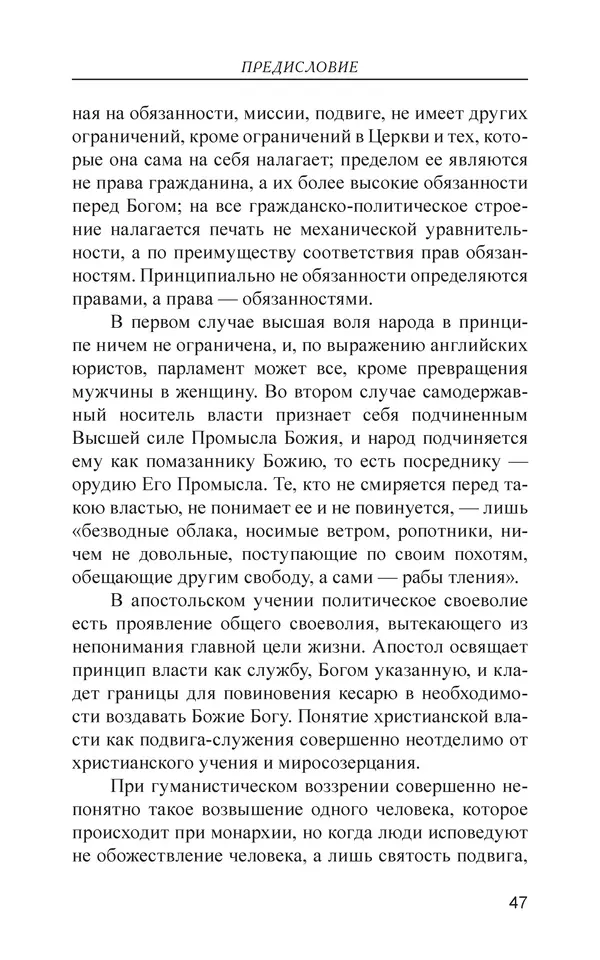 ПРЕДИСЛОВИЕ

ная на обязанности, миссии, подвиге, не имеет других ограничений, кроме ограничений в Церкви и тех, которые она сама на себя налагает; пределом ее являются не права гражданина, а их более высокие обязанности перед Богом; на все гражданско-политическое строение налагается печать не механической уравнительности, а по преимуществу соответствия прав обязанностям. Принципиально не обязанности определяются правами, а права — обязанностями.

В первом случае высшая воля народа в принципе ничем не ограничена, и, по выражению английских юристов, парламент может все, кроме превращения мужчины в женщину. Во втором случае самодержавный носитель власти признает себя подчиненным Высшей силе Промысла Божия, и народ подчиняется ему как помазаннику Божию, то есть посреднику — орудию Его Промысла. Те, кто не смиряется перед такою властью, не понимает ее и не повинуется, — лишь «безводные облака, носимые ветром, ропотники, ничем не довольные, поступающие по своим похотям, обещающие другим свободу, а сами — рабы тления».

В апостольском учении политическое своеволие есть проявление общего своеволия, вытекающего из непонимания главной цели жизни. Апостол освящает принцип власти как службу, Богом указанную, и кладет границы для повиновения кесарю в необходимости воздавать Божие Богу. Понятие христианской власти как подвига-служения совершенно неотделимо от христианского учения и миросозерцания.

При гуманистическом воззрении совершенно непонятно такое возвышение одного человека, которое происходит при монархии, но когда люди исповедуют не обожествление человека, а лишь святость подвига,

47